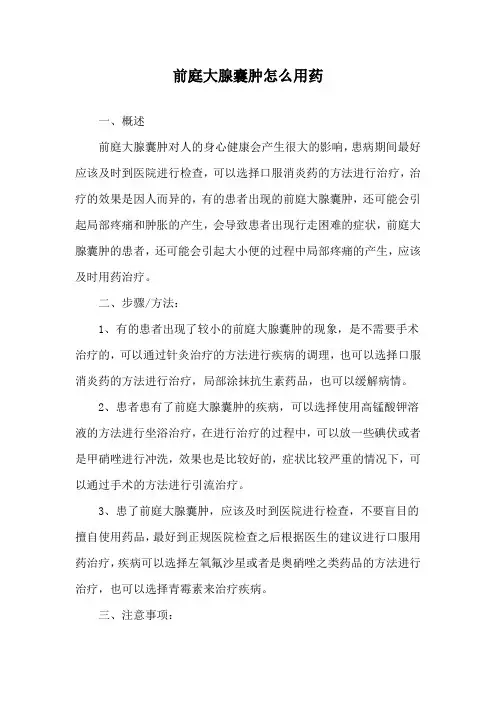 前庭大腺囊肿怎么用药

一、概述

前庭大腺囊肿对人的身心健康会产生很大的影响，患病期间最好应该及时到医院进行检查，可以选择口服消炎药的方法进行治疗，治疗的效果是因人而异的，有的患者出现的前庭大腺囊肿，还可能会引起局部疼痛和肿胀的产生，会导致患者出现行走困难的症状，前庭大腺囊肿的患者，还可能会引起大小便的过程中局部疼痛的产生，应该及时用药治疗。

二、步骤/方法：

1、有的患者出现了较小的前庭大腺囊肿的现象，是不需要手术治疗的，可以通过针灸治疗的方法进行疾病的调理，也可以选择口服消炎药的方法进行治疗，局部涂抹抗生素药品，也可以缓解病情。

2、患者患有了前庭大腺囊肿的疾病，可以选择使用高锰酸钾溶液的方法进行坐浴治疗，在进行治疗的过程中，可以放一些碘伏或者是甲硝唑进行冲洗，效果也是比较好的，症状比较严重的情况下，可以通过手术的方法进行引流治疗。

3、患了前庭大腺囊肿，应该及时到医院进行检查，不要盲目的擅自使用药品，最好到正规医院检查之后根据医生的建议进行口服用药治疗，疾病可以选择左氧氟沙星或者是奥硝唑之类药品的方法进行治疗，也可以选择青霉素来治疗疾病。

三、注意事项：